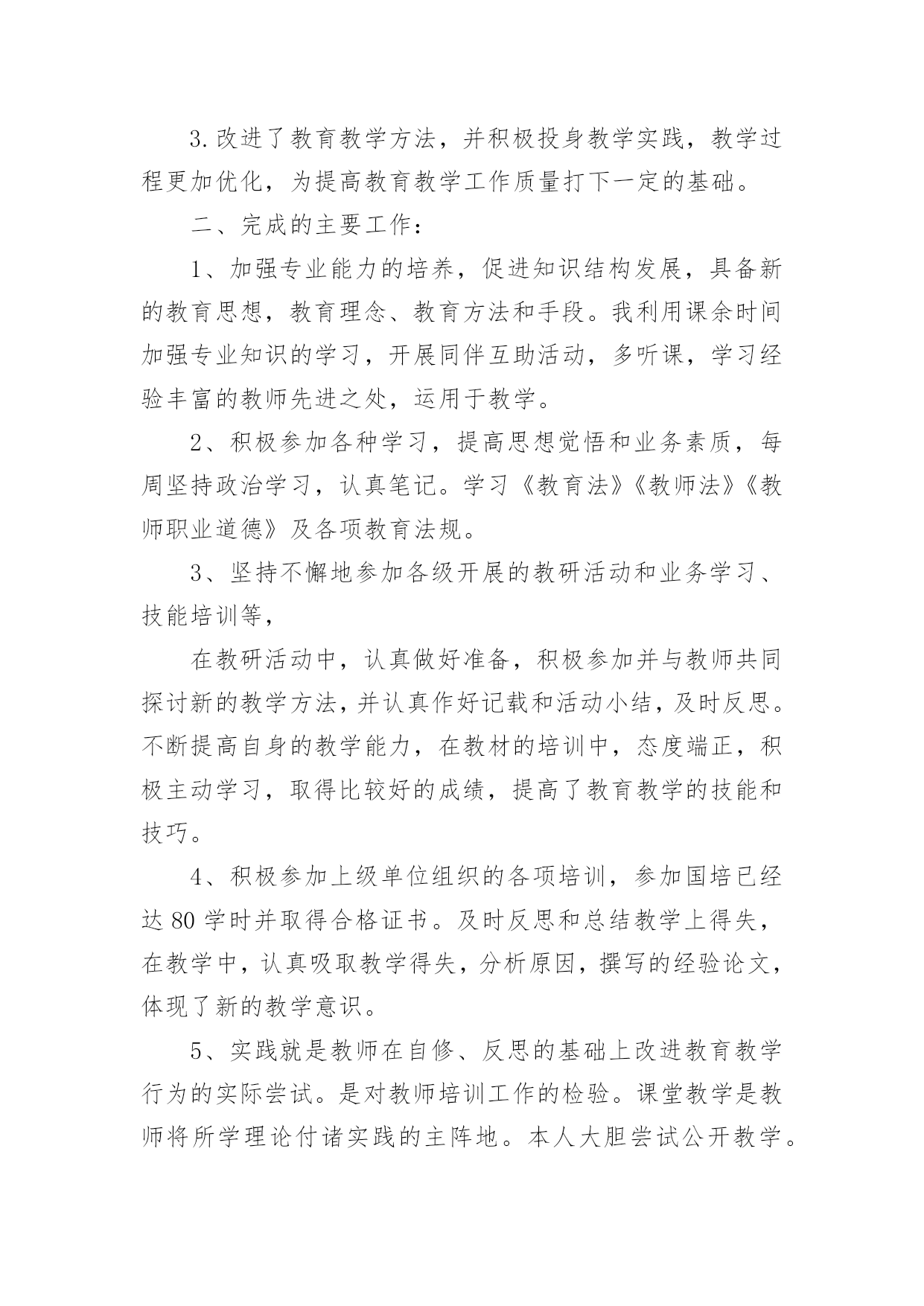 3.改进了教育教学方法，并积极投身教学实践，教学过程更加优化，为提高教育教学工作质量打下一定的基础。

二、完成的主要工作：

1、加强专业能力的培养，促进知识结构发展，具备新的教育思想，教育理念、教育方法和手段。我利用课余时间加强专业知识的学习，开展同伴互助活动，多听课，学习经验丰富的教师先进之处，运用于教学。

2、积极参加各种学习，提高思想觉悟和业务素质，每周坚持政治学习，认真笔记。学习《教育法》《教师法》《教师职业道德》及各项教育法规。

3、坚持不懈地参加各级开展的教研活动和业务学习、技能培训等，

在教研活动中，认真做好准备，积极参加并与教师共同探讨新的教学方法，并认真作好记载和活动小结，及时反思。不断提高自身的教学能力，在教材的培训中，态度端正，积极主动学习，取得比较好的成绩，提高了教育教学的技能和技巧。

4、积极参加上级单位组织的各项培训，参加国培已经达80学时并取得合格证书。及时反思和总结教学上得失，在教学中，认真吸取教学得失，分析原因，撰写的经验论文，体现了新的教学意识。

5、实践就是教师在自修、反思的基础上改进教育教学行为的实际尝试。是对教师培训工作的检验。课堂教学是教师将所学理论付诸实践的主阵地。本人大胆尝试公开教学。